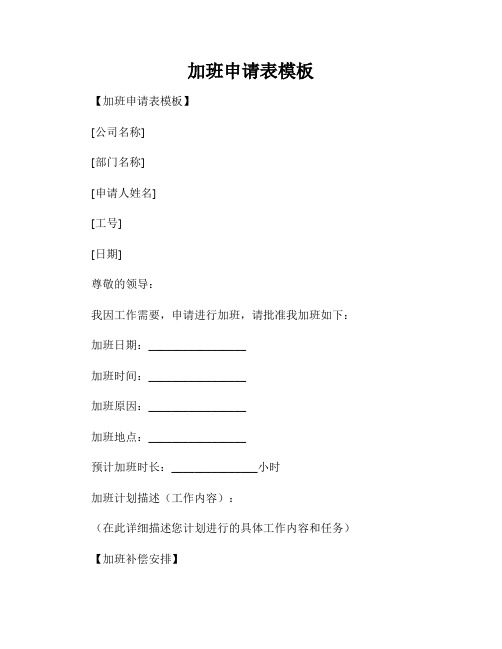 加班申请表模板

【加班申请表模板】

[公司名称]

[部门名称]

[申请人姓名]

[工号]

[日期]

尊敬的领导：

我因工作需要，申请进行加班，请批准我加班如下：

加班日期：________________

加班时间：________________

加班原因：________________

加班地点：________________

预计加班时长：______________小时

加班计划描述（工作内容）：

（在此详细描述您计划进行的具体工作内容和任务）

【加班补偿安排】